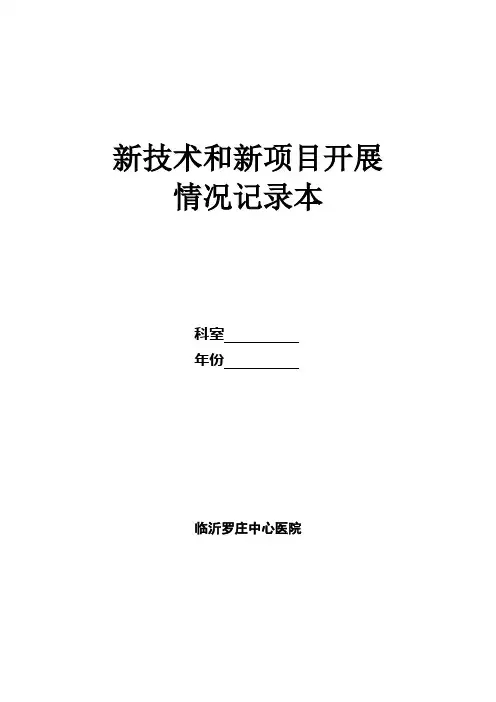 新技术和新项目开展
情况记录本

科室____
年份____

临沂罗庄中心医院